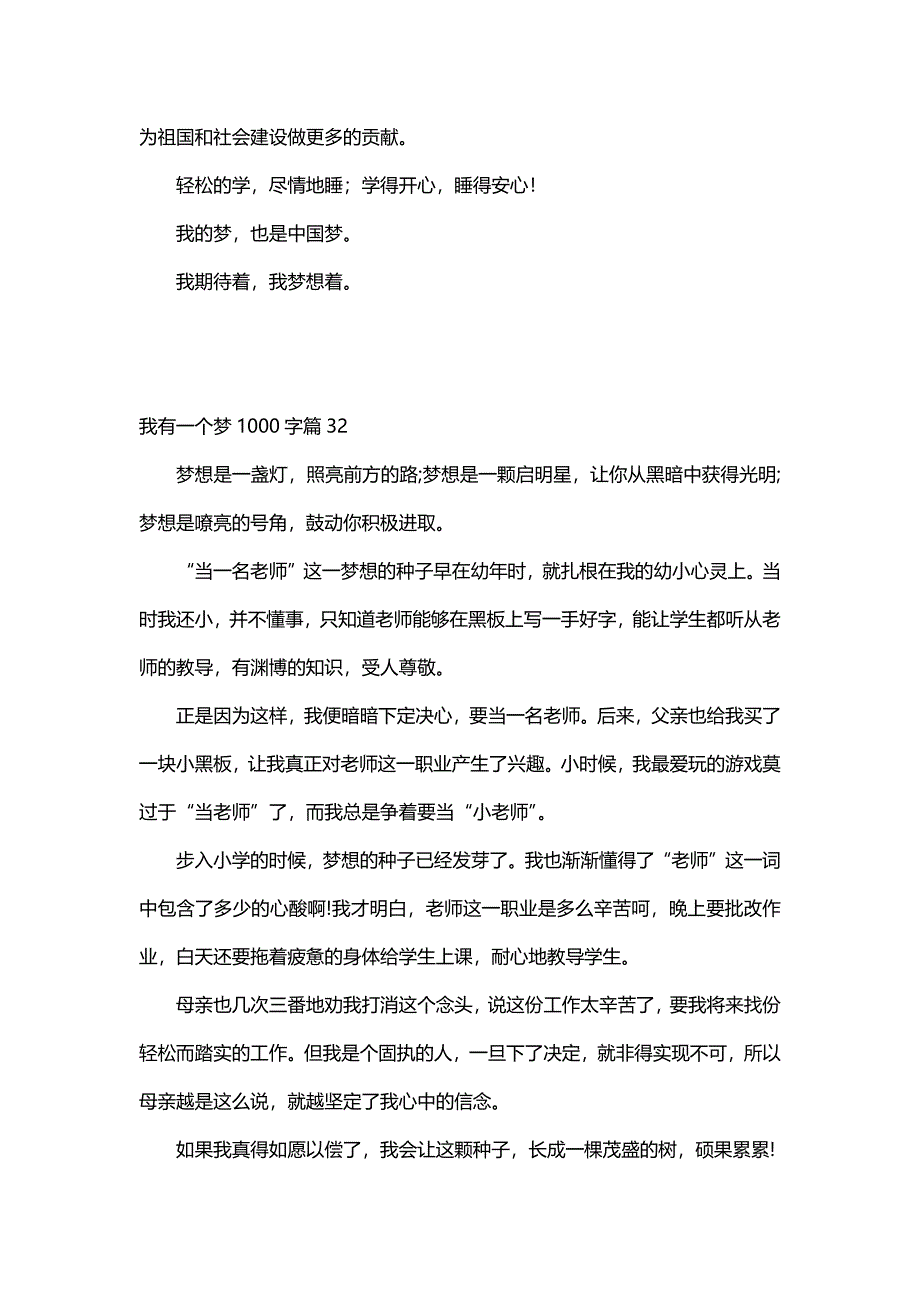 为祖国和社会建设做更多的贡献。

轻松的学，尽情地睡；学得开心，睡得安心！

我的梦，也是中国梦。

我期待着，我梦想着。

我有一个梦 1000 字篇 32

梦想是一盏灯，照亮前方的路;梦想是一颗启明星，让你从黑暗中获得光明;梦想是嘹亮的号角，鼓动你积极进取。

“当一名老师”这一梦想的种子早在幼年时，就扎根在我的幼小心灵上。当时我还小，并不懂事，只知道老师能够在黑板上写一手好字，能让学生都听从老师的教导，有渊博的知识，受人尊敬。

正是因为这样，我便暗暗下定决心，要当一名老师。后来，父亲也给我买了一块小黑板，让我真正对老师这一职业产生了兴趣。小时候，我最爱玩的游戏莫过于“当老师”了，而我总是争着要当“小老师”。

步入小学的时候，梦想的种子已经发芽了。我也渐渐懂得了“老师”这一词中包含了多少的心酸啊!我才明白，老师这一职业是多么辛苦呵，晚上要批改作业，白天还要拖着疲惫的身体给学生上课，耐心地教导学生。

母亲也几次三番地劝我打消这个念头，说这份工作太辛苦了，要我将来找份轻松而踏实的工作。但我是个固执的人，一旦下了决定，就非得实现不可，所以母亲越是这么说，就越坚定了我心中的信念。

如果我真得如愿以偿了，我会让这颗种子，长成一棵茂盛的树，硕果累累!